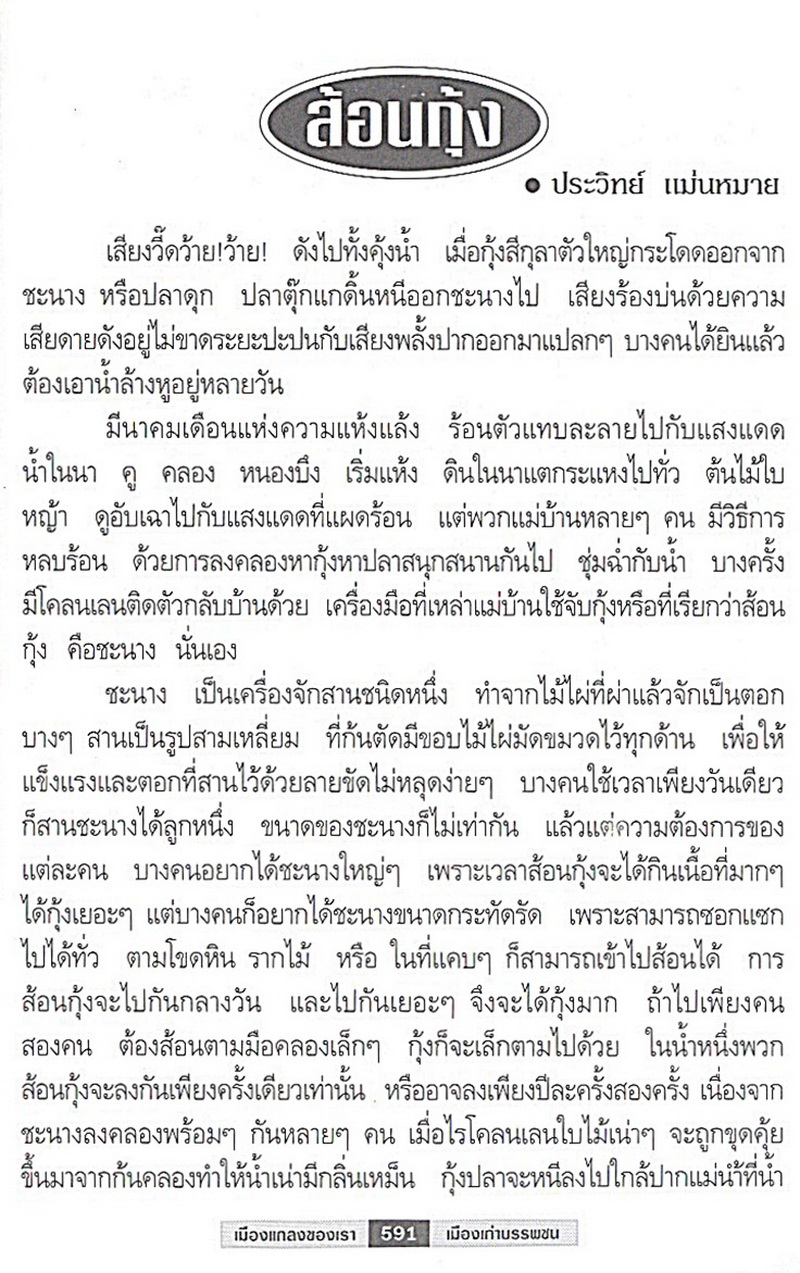 ส้อนกุ้ง

● ประวิทย์ แม่นหมาย

เสียงวี้ดว้าย!ว้าย! ดังไปทั้งคุ้งน้ำ เมื่อกุ้งสีกุลาตัวใหญ่กระโดดออกจากชะนาง หรือปลาดุก ปลาตุ๊กแกดิ้นหนีออกชะนางไป เสียงร้องบ่นด้วยความเสียดายดังอยู่ไม่ขาดระยะปะปนกับเสียงพลั้งปากออกมาแปลกๆ บางคนได้ยินแล้วต้องเอาน้ำล้างหูอยู่หลายวัน

มีนาคมเดือนแห่งความแห้งแล้ง ร้อนตัวแทบละลายไปกับแสงแดด น้ำในนา คู คลอง หนองบึง เริ่มแห้ง ดินในนาแตกระแหงไปทั่ว ต้นไม้ใบหญ้า ดูอับเฉาไปกับแสงแดดที่แผดร้อน แต่พวกแม่บ้านหลายๆ คน มีวิธีการหลบร้อน ด้วยการลงคลองหากุ้งหาปลาสนุกสนานกันไป ชุ่มฉ่ำกับน้ำ บางครั้งมีโคลนเลนติดตัวกลับบ้านด้วย เครื่องมือที่เหล่าแม่บ้านใช้จับกุ้งหรือที่เรียกว่าส้อนกุ้ง คือชะนาง นั่นเอง

ชะนาง เป็นเครื่องจักสานชนิดหนึ่ง ทำจากไม้ไผ่ที่ผ่าแล้วจักเป็นตอกบางๆ สานเป็นรูปสามเหลี่ยม ที่ก้นตัดมีขอบไม้ไผ่มัดขมวดไว้ทุกด้าน เพื่อให้แข็งแรงและตอกที่สานไว้ด้วยลายขัดไม่หลุดง่ายๆ บางคนใช้เวลาเพียงวันเดียวก็สานชะนางได้ลูกหนึ่ง ขนาดของชะนางก็ไม่เท่ากัน แล้วแต่ความต้องการของแต่ละคน บางคนอยากได้ชะนางใหญ่ๆ เพราะเวลาส้อนกุ้งจะได้กินเนื้อที่มากๆ ได้กุ้งเยอะๆ แต่บางคนก็อยากได้ชะนางขนาดกระทัดรัด เพราะสามารถซอกแซกไปได้ทั่ว ตามโขดหิน รากไม้ หรือ ในที่แคบๆ ก็สามารถเข้าไปส้อนได้ การส้อนกุ้งจะไปกันกลางวัน และไปกันเยอะๆ จึงจะได้กุ้งมาก ถ้าไปเพียงคนสองคน ต้องส้อนตามมือคลองเล็กๆ กุ้งก็จะเล็กตามไปด้วย ในน้ำหนึ่งพวกส้อนกุ้งจะลงกันเพียงครั้งเดียวเท่านั้น หรืออาจลงเพียงปีละครั้งสองครั้ง เนื่องจากชะนางลงคลองพร้อมๆ กันหลายๆ คน เมื่อไรโคลนเลนใบไม้เน่าๆ จะถูกขุดคุ้ยขึ้นมาจากก้นคลองทำให้น้ำเน่ามีกลิ่นเหม็น กุ้งปลาจะหนีลงไปใกล้ปากแม่น้ำที่น้ำ

เมืองแกลงของเรา 591 เมืองเก่าบรรพชน